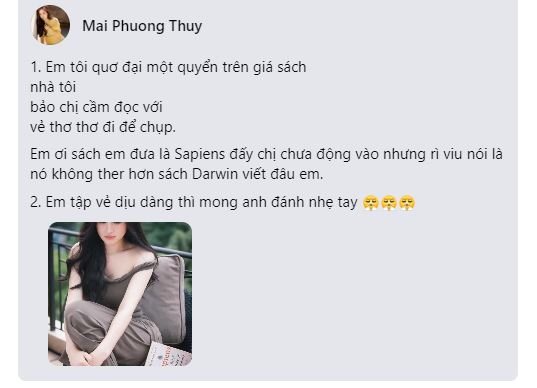 Mai Phuong Thuy

1. Em tôi quơ đại một quyển trên giá sách
nhà tôi
bảo chị cầm đọc với
vẻ thơ thơ đi để chụp.

Em ơi sách em đưa là Sapiens đấy chị chưa động vào nhưng rì viu nói là nó không ther hơn sách Darwin viết đâu em.

2. Em tập vẻ dịu dàng thì mong anh đánh nhẹ tay 😤😤😤